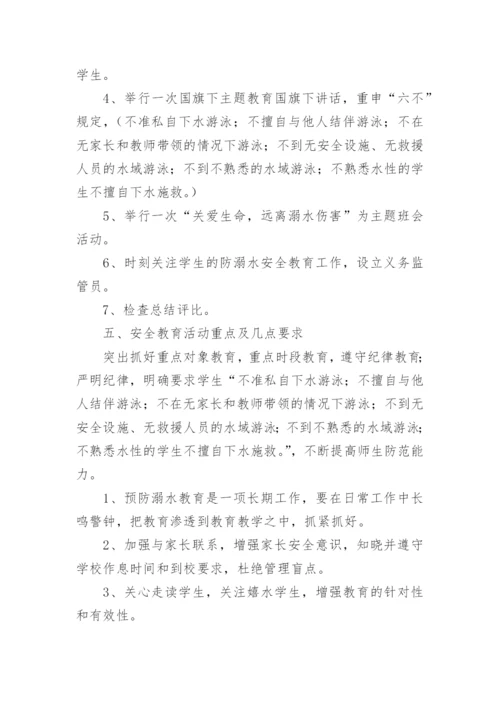 学生。

4、举行一次国旗下主题教育国旗下讲话，重申“六不”规定，（不准私自下水游泳；不擅自与他人结伴游泳；不在无家长和教师带领的情况下游泳；不到无安全设施、无救援人员的水域游泳；不到不熟悉的水域游泳；不熟悉水性的学生不擅自下水施救。）

5、举行一次“关爱生命，远离溺水伤害”为主题班会活动。

6、时刻关注学生的防溺水安全教育工作，设立义务监管员。

7、检查总结评比。

五、安全教育活动重点及几点要求

突出抓好重点对象教育，重点时段教育，遵守纪律教育；严明纪律，明确要求学生“不准私自下水游泳；不擅自与他人结伴游泳；不在无家长和教师带领的情况下游泳；不到无安全设施、无救援人员的水域游泳；不到不熟悉的水域游泳；不熟悉水性的学生不擅自下水施救。”，不断提高师生防范能力。

1、预防溺水教育是一项长期工作，要在日常工作中长鸣警钟，把教育渗透到教育教学之中，抓紧抓好。

2、加强与家长联系，增强家长安全意识，知晓并遵守学校作息时间和到校要求，杜绝管理盲点。

3、关心走读学生，关注嬉水学生，增强教育的针对性和有效性。